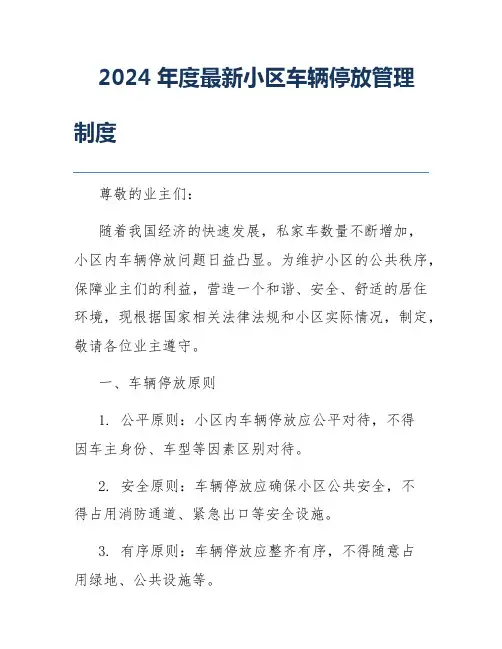 2024 年度最新小区车辆停放管理制度

尊敬的业主们：

随着我国经济的快速发展，私家车数量不断增加，小区内车辆停放问题日益凸显。为维护小区的公共秩序，保障业主们的利益，营造一个和谐、安全、舒适的居住环境，现根据国家相关法律法规和小区实际情况，制定，敬请各位业主遵守。

一、车辆停放原则

1. 公平原则：小区内车辆停放应公平对待，不得因车主身份、车型等因素区别对待。

2. 安全原则：车辆停放应确保小区公共安全，不得占用消防通道、紧急出口等安全设施。

3. 有序原则：车辆停放应整齐有序，不得随意占用绿地、公共设施等。